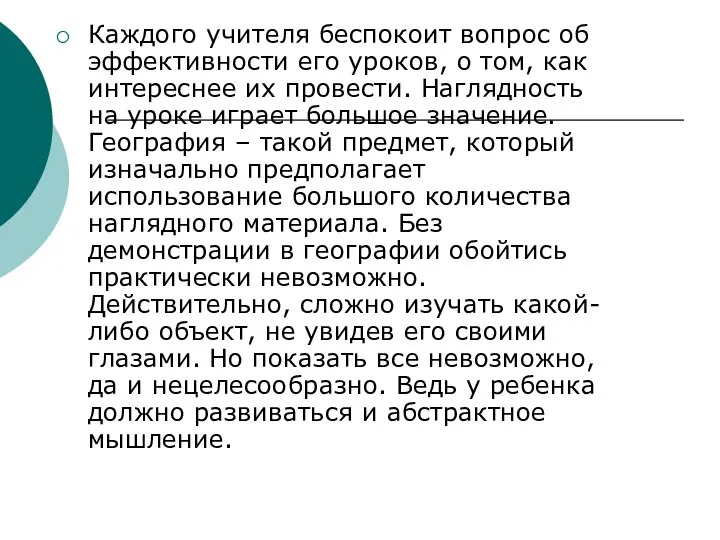 Каждого учителя беспокоит вопрос об эффективности его уроков, о том, как интереснее их провести. Наглядность на уроке играет большое значение. География – такой предмет, который изначально предполагает использование большого количества наглядного материала. Без демонстрации в географии обойтись практически невозможно. Действительно, сложно изучать какой-либо объект, не увидев его своими глазами. Но показать все невозможно, да и нецелесообразно. Ведь у ребенка должно развиваться и абстрактное мышление.